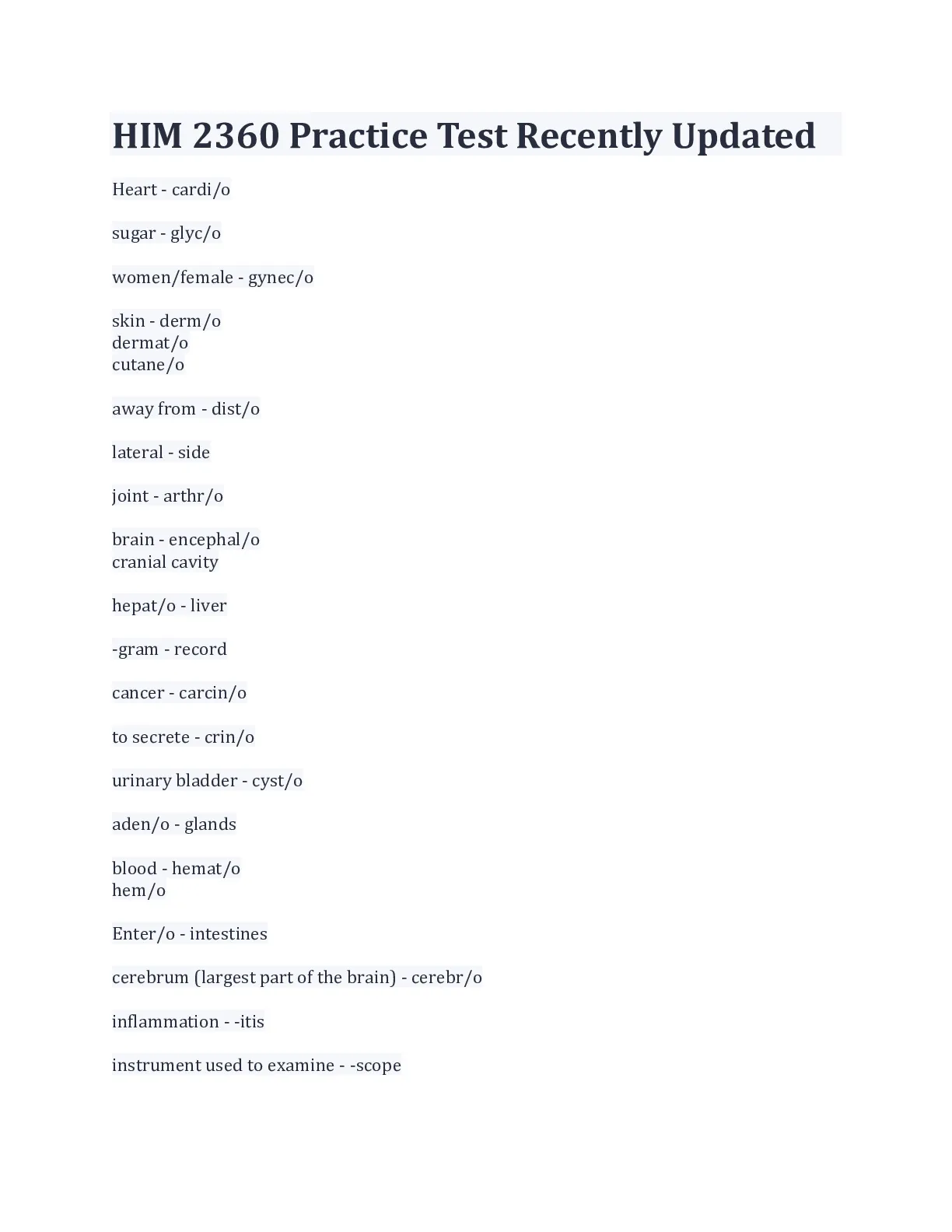 HIM 2360 Practice Test Recently Updated

Heart - cardi/o

sugar - glyc/o

women/female - gynec/o

skin - derm/o
dermat/o
cutane/o

away from - dist/o

lateral - side

joint - arthr/o

brain - encephal/o
cranial cavity

hepat/o - liver

-gram - record

cancer - carcin/o

to secrete - crin/o

urinary bladder - cyst/o

aden/o - glands

blood - hemat/o
hem/o

Enter/o - intestines

cerebrum (largest part of the brain) - cerebr/o

inflammation - -itis

instrument used to examine - -scope